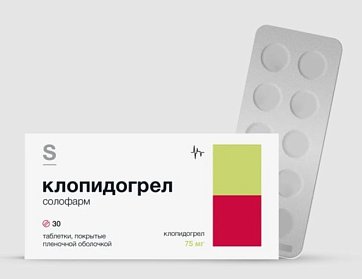 S

клопидогрел
солофарм

30

таблетки, покрытые пленочной оболочкой

клопидогрел
75 мг